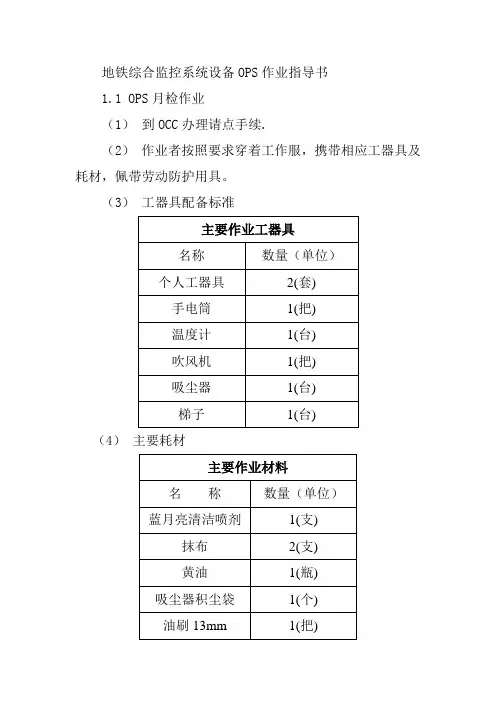 地铁综合监控系统设备 OPS 作业指导书

1.1 OPS 月检作业

（1） 到 OCC 办理请点手续.

（2） 作业者按照要求穿着工作服，携带相应工器具及耗材，佩带劳动防护用具。

（3） 工器具配备标准

| 主要作业工器具 | |
|---|---|
| 名称 | 数量（单位） |
| 个人工器具 | 2(套) |
| 手电筒 | 1(把) |
| 温度计 | 1(台) |
| 吹风机 | 1(把) |
| 吸尘器 | 1(台) |
| 梯子 | 1(台) |

（4） 主要耗材

| 主要作业材料 | |
|---|---|
| 名　　称 | 数量（单位） |
| 蓝月亮清洁喷剂 | 1(支) |
| 抹布 | 2(支) |
| 黄油 | 1(瓶) |
| 吸尘器积尘袋 | 1(个) |
| 油刷 13mm | 1(把) |